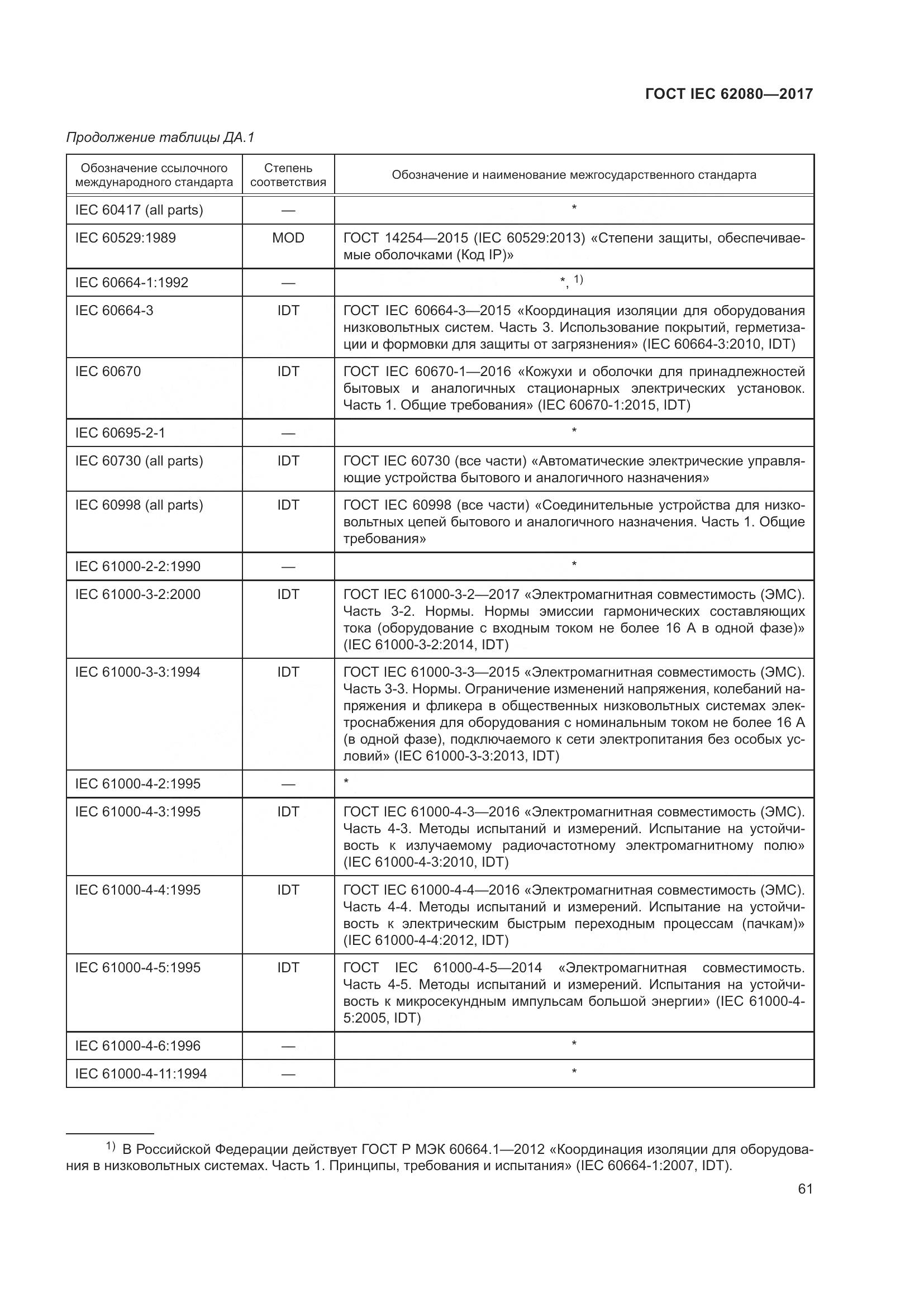 ГОСТ IEC 62080—2017

Продолжение таблицы ДА.1

| Обозначение ссылочного международного стандарта | Степень соответствия | Обозначение и наименование межгосударственного стандарта |
|---|---|---|
| IEC 60417 (all parts) | — | * |
| IEC 60529:1989 | MOD | ГОСТ 14254—2015 (IEC 60529:2013) «Степени защиты, обеспечиваемые оболочками (Код IP)» |
| IEC 60664-1:1992 | — | *, $^{1)}$ |
| IEC 60664-3 | IDT | ГОСТ IEC 60664-3—2015 «Координация изоляции для оборудования низковольтных систем. Часть 3. Использование покрытий, герметизации и формовки для защиты от загрязнения» (IEC 60664-3:2010, IDT) |
| IEC 60670 | IDT | ГОСТ IEC 60670-1—2016 «Кожухи и оболочки для принадлежностей бытовых и аналогичных стационарных электрических установок. Часть 1. Общие требования» (IEC 60670-1:2015, IDT) |
| IEC 60695-2-1 | — | * |
| IEC 60730 (all parts) | IDT | ГОСТ IEC 60730 (все части) «Автоматические электрические управляющие устройства бытового и аналогичного назначения» |
| IEC 60998 (all parts) | IDT | ГОСТ IEC 60998 (все части) «Соединительные устройства для низковольтных цепей бытового и аналогичного назначения. Часть 1. Общие требования» |
| IEC 61000-2-2:1990 | — | * |
| IEC 61000-3-2:2000 | IDT | ГОСТ IEC 61000-3-2—2017 «Электромагнитная совместимость (ЭМС). Часть 3-2. Нормы. Нормы эмиссии гармонических составляющих тока (оборудование с входным током не более 16 А в одной фазе)» (IEC 61000-3-2:2014, IDT) |
| IEC 61000-3-3:1994 | IDT | ГОСТ IEC 61000-3-3—2015 «Электромагнитная совместимость (ЭМС). Часть 3-3. Нормы. Ограничение изменений напряжения, колебаний напряжения и фликера в общественных низковольтных системах электроснабжения для оборудования с номинальным током не более 16 А (в одной фазе), подключаемого к сети электропитания без особых условий» (IEC 61000-3-3:2013, IDT) |
| IEC 61000-4-2:1995 | — | * |
| IEC 61000-4-3:1995 | IDT | ГОСТ IEC 61000-4-3—2016 «Электромагнитная совместимость (ЭМС). Часть 4-3. Методы испытаний и измерений. Испытание на устойчивость к излучаемому радиочастотному электромагнитному полю» (IEC 61000-4-3:2010, IDT) |
| IEC 61000-4-4:1995 | IDT | ГОСТ IEC 61000-4-4—2016 «Электромагнитная совместимость (ЭМС). Часть 4-4. Методы испытаний и измерений. Испытание на устойчивость к электрическим быстрым переходным процессам (пачкам)» (IEC 61000-4-4:2012, IDT) |
| IEC 61000-4-5:1995 | IDT | ГОСТ IEC 61000-4-5—2014 «Электромагнитная совместимость. Часть 4-5. Методы испытаний и измерений. Испытания на устойчивость к микросекундным импульсам большой энергии» (IEC 61000-4-5:2005, IDT) |
| IEC 61000-4-6:1996 | — | * |
| IEC 61000-4-11:1994 | — | * |

$^{1)}$ В Российской Федерации действует ГОСТ Р МЭК 60664.1—2012 «Координация изоляции для оборудования в низковольтных системах. Часть 1. Принципы, требования и испытания» (IEC 60664-1:2007, IDT).

61